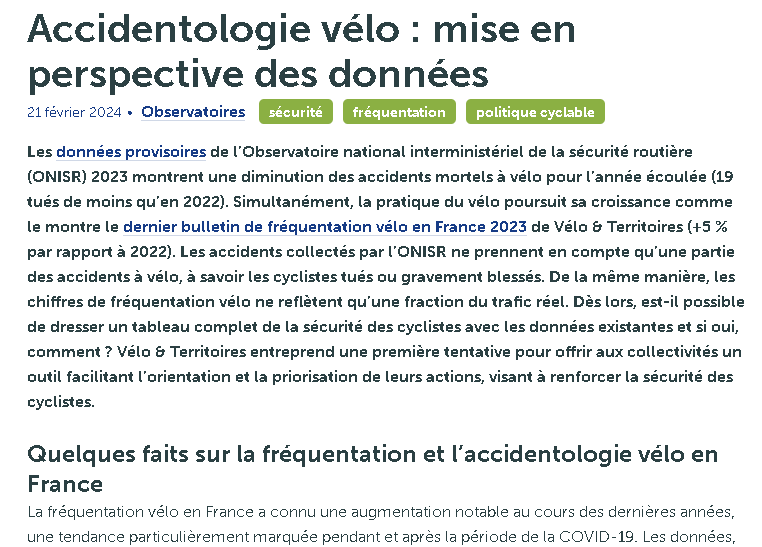 Accidentologie vélo : mise en perspective des données

21 février 2024 • Observatoires sécurité fréquentation politique cyclable

Les données provisoires de l'Observatoire national interministériel de la sécurité routière (ONISR) 2023 montrent une diminution des accidents mortels à vélo pour l'année écoulée (19 tués de moins qu'en 2022). Simultanément, la pratique du vélo poursuit sa croissance comme le montre le dernier bulletin de fréquentation vélo en France 2023 de Vélo & Territoires (+5 % par rapport à 2022). Les accidents collectés par l'ONISR ne prennent en compte qu'une partie des accidents à vélo, à savoir les cyclistes tués ou gravement blessés. De la même manière, les chiffres de fréquentation vélo ne reflètent qu'une fraction du trafic réel. Dès lors, est-il possible de dresser un tableau complet de la sécurité des cyclistes avec les données existantes et si oui, comment ? Vélo & Territoires entreprend une première tentative pour offrir aux collectivités un outil facilitant l'orientation et la priorisation de leurs actions, visant à renforcer la sécurité des cyclistes.

Quelques faits sur la fréquentation et l'accidentologie vélo en France

La fréquentation vélo en France a connu une augmentation notable au cours des dernières années, une tendance particulièrement marquée pendant et après la période de la COVID-19. Les données,